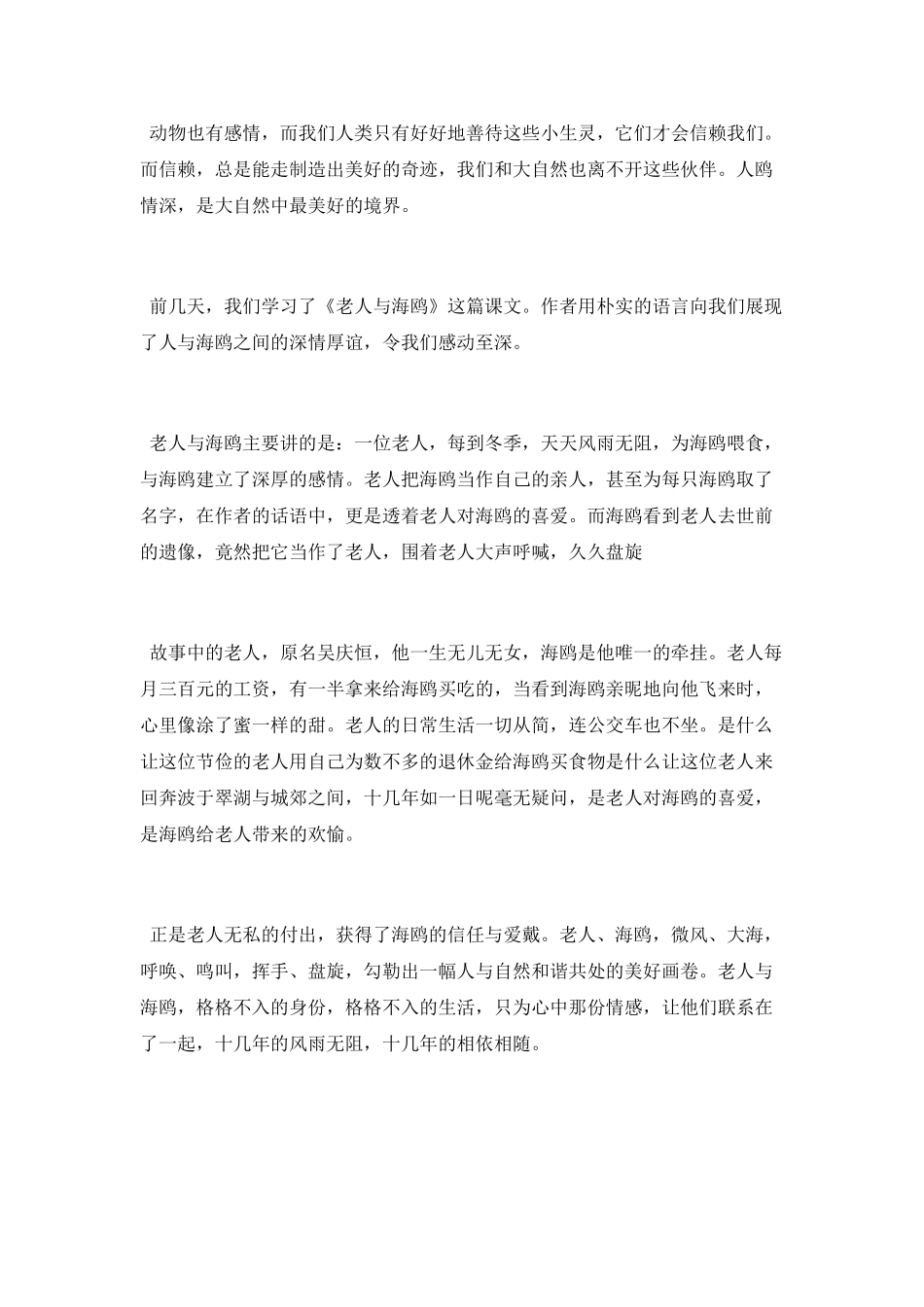 动物也有感情，而我们人类只有好好地善待这些小生灵，它们才会信赖我们。而信赖，总是能走制造出美好的奇迹，我们和大自然也离不开这些伙伴。人鸥情深，是大自然中最美好的境界。

前几天，我们学习了《老人与海鸥》这篇课文。作者用朴实的语言向我们展现了人与海鸥之间的深情厚谊，令我们感动至深。

老人与海鸥主要讲的是：一位老人，每到冬季，天天风雨无阻，为海鸥喂食，与海鸥建立了深厚的感情。老人把海鸥当作自己的亲人，甚至为每只海鸥取了名字，在作者的话语中，更是透着老人对海鸥的喜爱。而海鸥看到老人去世前的遗像，竟然把它当作了老人，围着老人大声呼喊，久久盘旋

故事中的老人，原名吴庆恒，他一生无儿无女，海鸥是他唯一的牵挂。老人每月三百元的工资，有一半拿来给海鸥买吃的，当看到海鸥亲昵地向他飞来时，心里像涂了蜜一样的甜。老人的日常生活一切从简，连公交车也不坐。是什么让这位节俭的老人用自己为数不多的退休金给海鸥买食物是什么让这位老人来回奔波于翠湖与城郊之间，十几年如一日呢毫无疑问，是老人对海鸥的喜爱，是海鸥给老人带来的欢愉。

正是老人无私的付出，获得了海鸥的信任与爱戴。老人、海鸥，微风、大海，呼唤、鸣叫，挥手、盘旋，勾勒出一幅人与自然和谐共处的美好画卷。老人与海鸥，格格不入的身份，格格不入的生活，只为心中那份情感，让他们联系在了一起，十几年的风雨无阻，十几年的相依相随。